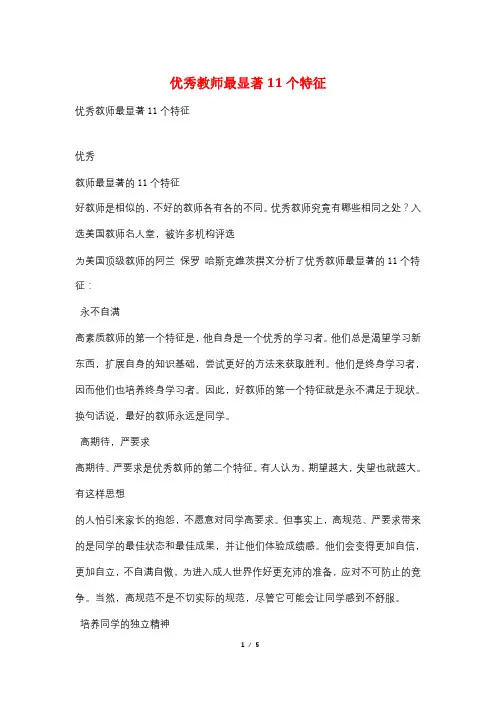 优秀教师最显著11个特征

优秀教师最显著11个特征

优秀

教师最显著的11个特征

好教师是相似的，不好的教师各有各的不同。优秀教师究竟有哪些相同之处？入选美国教师名人堂，被许多机构评选

为美国顶级教师的阿兰 保罗 哈斯克维茨撰文分析了优秀教师最显著的11个特征：

永不自满

高素质教师的第一个特征是，他自身是一个优秀的学习者。他们总是渴望学习新东西，扩展自身的知识基础，尝试更好的方法来获取胜利。他们是终身学习者，因而他们也培养终身学习者。因此，好教师的第一个特征就是永不满足于现状。换句话说，最好的教师永远是同学。

高期待，严要求

高期待、严要求是优秀教师的第二个特征。有人认为，期望越大，失望也就越大。有这样思想

的人怕引来家长的抱怨，不愿意对同学高要求。但事实上，高规范、严要求带来的是同学的最佳状态和最佳成果，并让他们体验成绩感。他们会变得更加自信，更加自立，不自满自傲，为进入成人世界作好更充沛的准备，应对不可防止的竞争。当然，高规范不是不切实际的规范，尽管它可能会让同学感到不舒服。

培养同学的独立精神

1 / 5